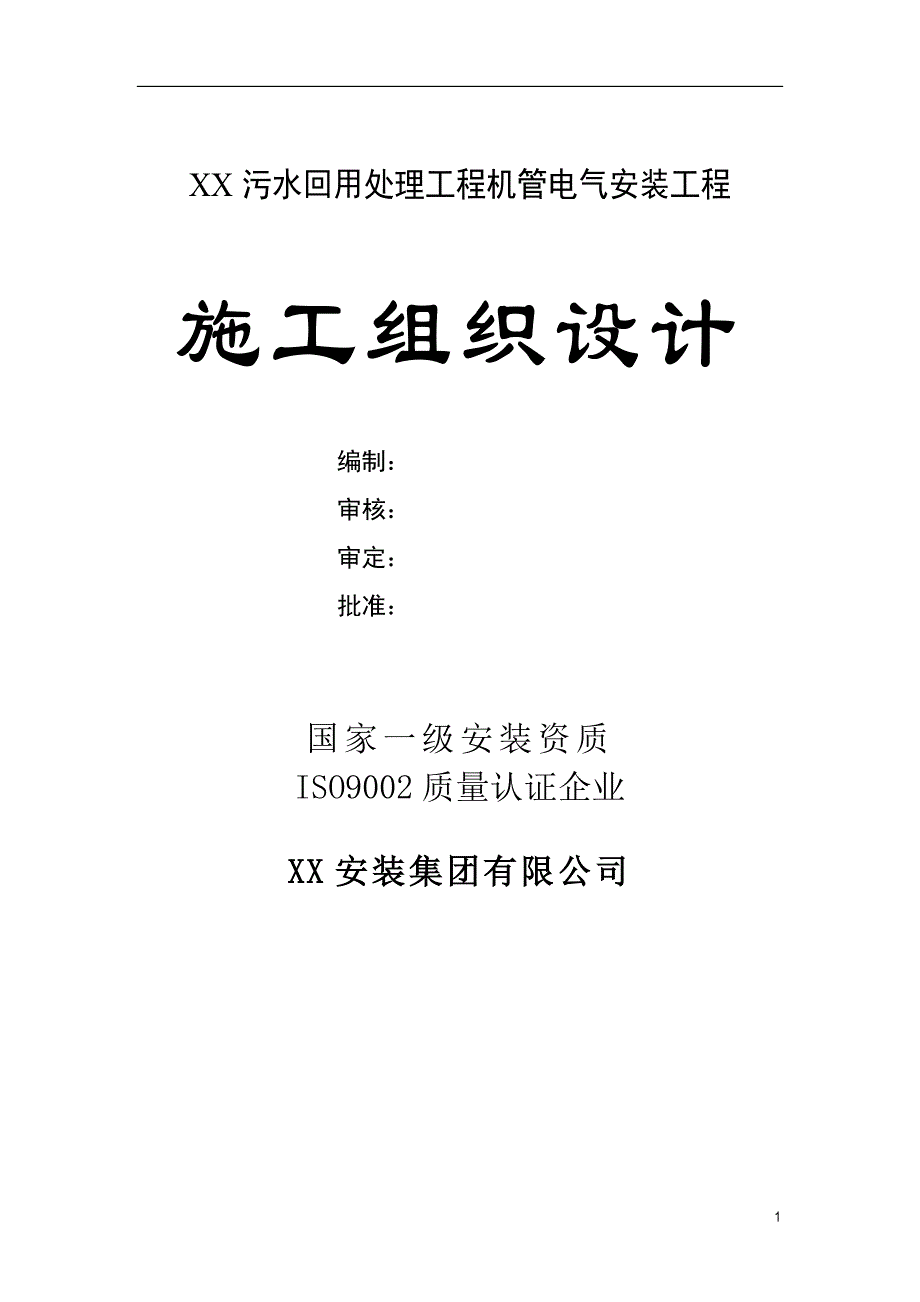 XX 污水回用处理工程机管电气安装工程

施工组织设计

编制：

审核：

审定：

批准：

国家一级安装资质
ISO9002 质量认证企业

XX 安装集团有限公司

1